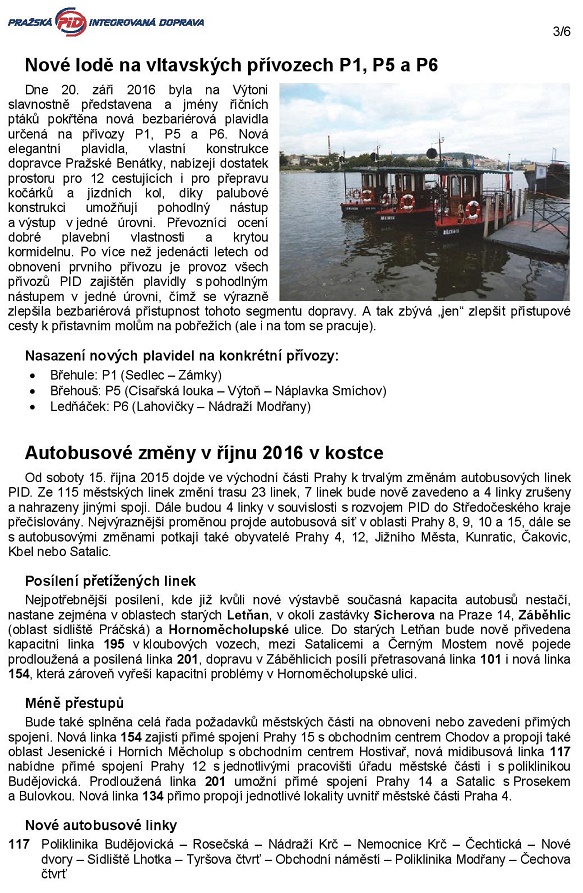 PRAŽSKÁ PID INTEGROVANÁ DOPRAVA

3/6

Nové lodě na vltavských přívozech P1, P5 a P6

Dne 20. září 2016 byla na Výtoni slavnostně představena a jmény říčních ptáků pokřtěna nová bezbariérová plavidla určená na přívozy P1, P5 a P6. Nová elegantní plavidla, vlastní konstrukce dopravce Pražské Benátky, nabízejí dostatek prostoru pro 12 cestujících i pro přepravu kočárků a jízdních kol, díky palubové konstrukci umožňují pohodlný nástup a výstup v jedné úrovni. Převozníci ocení dobré plavební vlastnosti a krytou kormidelnu. Po více než jedenácti letech od obnovení prvního přívozu je provoz všech přívozů PID zajištěn plavidly s pohodlným nástupem v jedné úrovni, čímž se výrazně zlepšila bezbariérová přístupnost tohoto segmentu dopravy. A tak zbývá „jen" zlepšit přístupové cesty k přístavním molům na pobřežích (ale i na tom se pracuje).

Nasazení nových plavidel na konkrétní přívozy:
• Břehule: P1 (Sedlec – Zámky)
• Břehouš: P5 (Císařská louka – Výtoň – Náplavka Smíchov)
• Ledňáček: P6 (Lahovičky – Nádraží Modřany)

Autobusové změny v říjnu 2016 v kostce

Od soboty 15. října 2015 dojde ve východní části Prahy k trvalým změnám autobusových linek PID. Ze 115 městských linek změní trasu 23 linek, 7 linek bude nově zavedeno a 4 linky zrušeny a nahrazeny jinými spoji. Dále budou 4 linky v souvislosti s rozvojem PID do Středočeského kraje přečíslovány. Nejvýraznější proměnou projde autobusová síť v oblasti Prahy 8, 9, 10 a 15, dále se s autobusovými změnami potkají také obyvatelé Prahy 4, 12, Jižního Města, Kunratic, Čakovic, Kbel nebo Satalic.

Posílení přetížených linek

Nejpotřebnější posílení, kde již kvůli nové výstavbě současná kapacita autobusů nestačí, nastane zejména v oblastech starých Letňan, v okolí zastávky Sicherova na Praze 14, Záběhlic (oblast sídliště Práčská) a Hornoměcholupské ulice. Do starých Letňan bude nově přivedena kapacitní linka 195 v kloubových vozech, mezi Satalicemi a Černým Mostem nově pojede prodloužená a posílená linka 201, dopravu v Záběhlicích posílí přetrasovaná linka 101 i nová linka 154, která zároveň vyřeší kapacitní problémy v Hornoměcholupské ulici.

Méně přestupů

Bude také splněna celá řada požadavků městských částí na obnovení nebo zavedení přímých spojení. Nová linka 154 zajistí přímé spojení Prahy 15 s obchodním centrem Chodov a propojí také oblast Jesenické i Horních Měcholup s obchodním centrem Hostivař, nová midibusová linka 117 nabídne přímé spojení Prahy 12 s jednotlivými pracovišti úřadu městské části i s poliklinikou Budějovická. Prodloužená linka 201 umožní přímé spojení Prahy 14 a Satalic s Prosekem a Bulovkou. Nová linka 134 přímo propojí jednotlivé lokality uvnitř městské části Praha 4.

Nové autobusové linky

117 Poliklinika Budějovická – Rosečská – Nádraží Krč – Nemocnice Krč – Čechtická – Nové dvory – Sídliště Lhotka – Tyršova čtvrť – Obchodní náměstí – Poliklinika Modřany – Čechova čtvrť